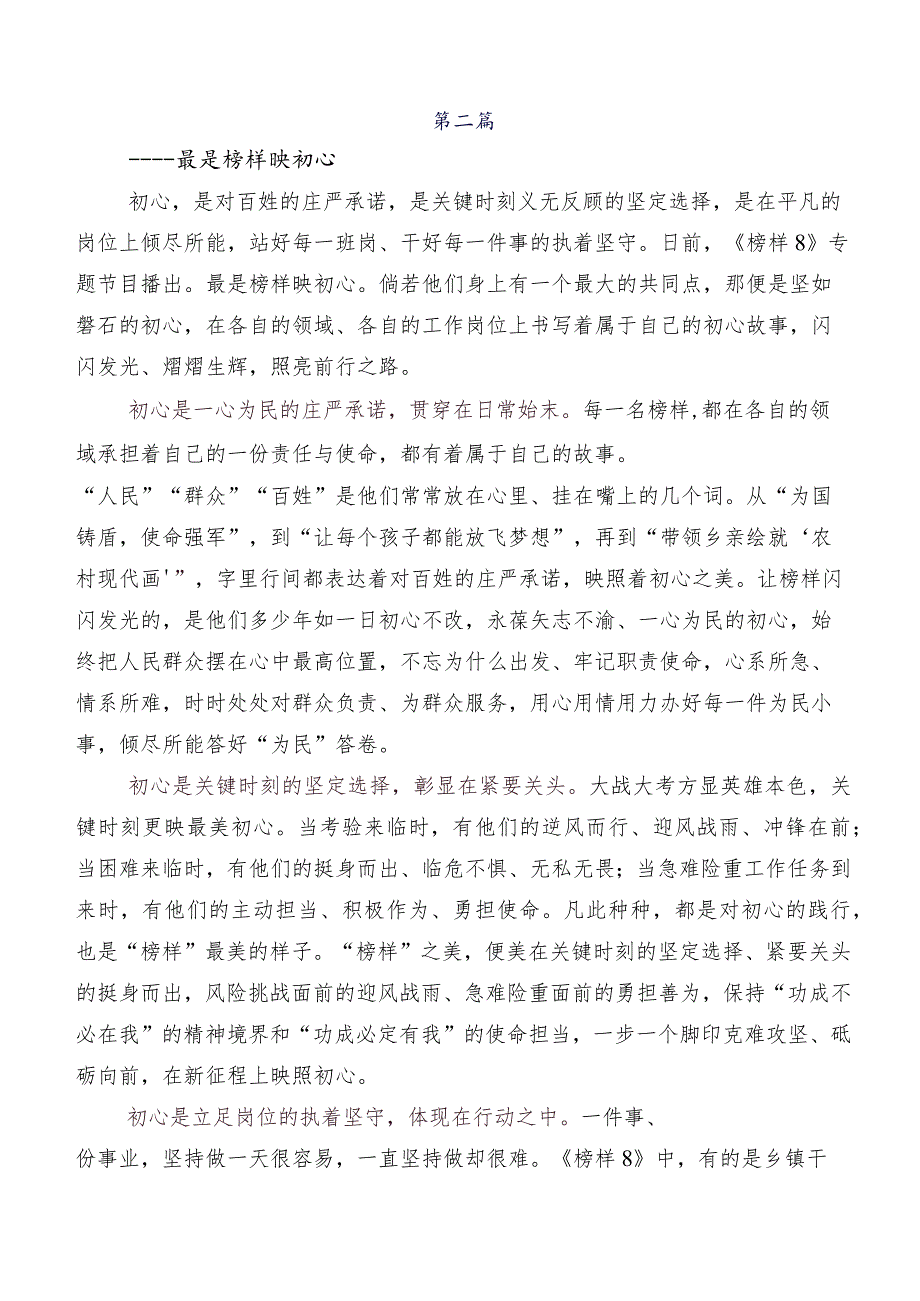 第二篇

----最是榜样映初心

初心，是对百姓的庄严承诺，是关键时刻义无反顾的坚定选择，是在平凡的岗位上倾尽所能，站好每一班岗、干好每一件事的执着坚守。日前，《榜样8》专题节目播出。最是榜样映初心。倘若他们身上有一个最大的共同点，那便是坚如磐石的初心，在各自的领域、各自的工作岗位上书写着属于自己的初心故事，闪闪发光、熠熠生辉，照亮前行之路。

初心是一心为民的庄严承诺，贯穿在日常始末。每一名榜样,都在各自的领域承担着自己的一份责任与使命，都有着属于自己的故事。

“人民”“群众”“百姓”是他们常常放在心里、挂在嘴上的几个词。从“为国铸盾，使命强军”，到“让每个孩子都能放飞梦想”，再到“带领乡亲绘就‘农村现代画'”，字里行间都表达着对百姓的庄严承诺，映照着初心之美。让榜样闪闪发光的，是他们多少年如一日初心不改，永葆矢志不渝、一心为民的初心，始终把人民群众摆在心中最高位置，不忘为什么出发、牢记职责使命，心系所急、情系所难，时时处处对群众负责、为群众服务，用心用情用力办好每一件为民小事，倾尽所能答好“为民”答卷。

初心是关键时刻的坚定选择，彰显在紧要关头。大战大考方显英雄本色，关键时刻更映最美初心。当考验来临时，有他们的逆风而行、迎风战雨、冲锋在前；当困难来临时，有他们的挺身而出、临危不惧、无私无畏；当急难险重工作任务到来时，有他们的主动担当、积极作为、勇担使命。凡此种种，都是对初心的践行，也是“榜样”最美的样子。“榜样”之美，便美在关键时刻的坚定选择、紧要关头的挺身而出，风险挑战面前的迎风战雨、急难险重面前的勇担善为，保持“功成不必在我”的精神境界和“功成必定有我”的使命担当，一步一个脚印克难攻坚、砥砺向前，在新征程上映照初心。

初心是立足岗位的执着坚守，体现在行动之中。一件事、

份事业，坚持做一天很容易，一直坚持做却很难。《榜样8》中，有的是乡镇干